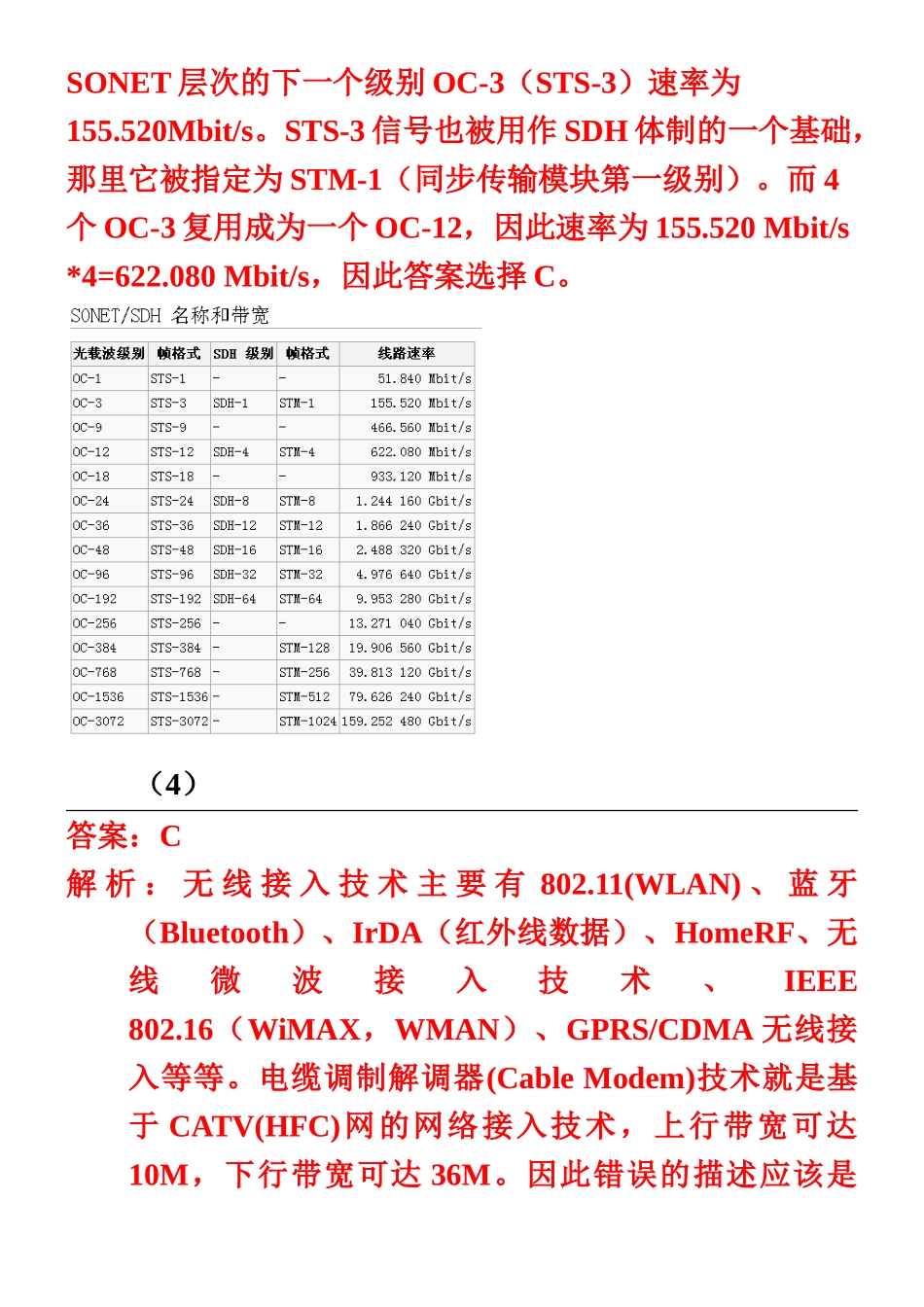 SONET 层次的下一个级别 OC-3（STS-3）速率为 155.520Mbit/s。STS-3 信号也被用作 SDH 体制的一个基础，那里它被指定为 STM-1（同步传输模块第一级别）。而 4 个 OC-3 复用成为一个 OC-12，因此速率为 155.520 Mbit/s *4=622.080 Mbit/s，因此答案选择 C。

SONET/SDH 名称和带宽

| 光载波级别 | 帧格式 | SDH 级别 | 帧格式 | 线路速率 |
|---|---|---|---|---|
| OC-1 | STS-1 | - | - | 51.840 Mbit/s |
| OC-3 | STS-3 | SDH-1 | STM-1 | 155.520 Mbit/s |
| OC-9 | STS-9 | - | - | 466.560 Mbit/s |
| OC-12 | STS-12 | SDH-4 | STM-4 | 622.080 Mbit/s |
| OC-18 | STS-18 | - | - | 933.120 Mbit/s |
| OC-24 | STS-24 | SDH-8 | STM-8 | 1.244 160 Gbit/s |
| OC-36 | STS-36 | SDH-12 | STM-12 | 1.866 240 Gbit/s |
| OC-48 | STS-48 | SDH-16 | STM-16 | 2.488 320 Gbit/s |
| OC-96 | STS-96 | SDH-32 | STM-32 | 4.976 640 Gbit/s |
| OC-192 | STS-192 | SDH-64 | STM-64 | 9.953 280 Gbit/s |
| OC-256 | STS-256 | - | - | 13.271 040 Gbit/s |
| OC-384 | STS-384 | - | STM-128 | 19.906 560 Gbit/s |
| OC-768 | STS-768 | - | STM-256 | 39.813 120 Gbit/s |
| OC-1536 | STS-1536 | - | STM-512 | 79.626 240 Gbit/s |
| OC-3072 | STS-3072 | - | STM-1024 | 159.252 480 Gbit/s |

（4）

答案：C

解析：无线接入技术主要有 802.11(WLAN)、蓝牙（Bluetooth）、IrDA（红外线数据）、HomeRF、无线微波接入技术、IEEE 802.16（WiMAX，WMAN）、GPRS/CDMA 无线接入等等。电缆调制解调器(Cable Modem)技术就是基于 CATV(HFC)网的网络接入技术，上行带宽可达 10M，下行带宽可达 36M。因此错误的描述应该是